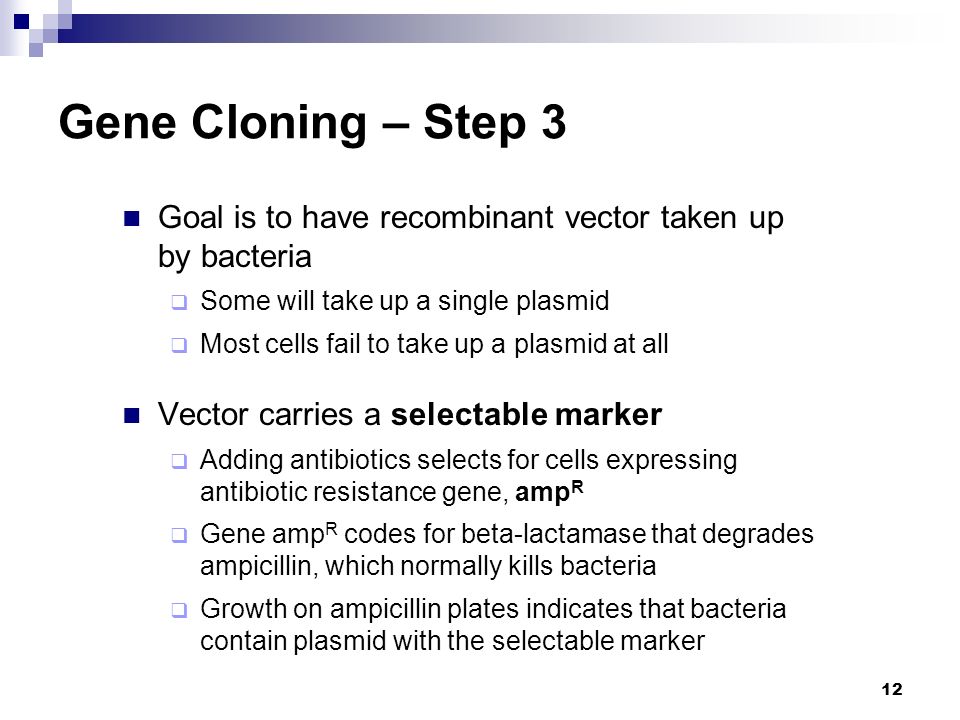 Gene Cloning – Step 3

Goal is to have recombinant vector taken up by bacteria

Some will take up a single plasmid

Most cells fail to take up a plasmid at all

Vector carries a selectable marker

Adding antibiotics selects for cells expressing antibiotic resistance gene, $amp^R$

Gene $amp^R$ codes for beta-lactamase that degrades ampicillin, which normally kills bacteria

Growth on ampicillin plates indicates that bacteria contain plasmid with the selectable marker

12